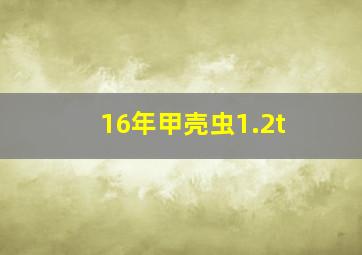 16年甲壳虫1.2t